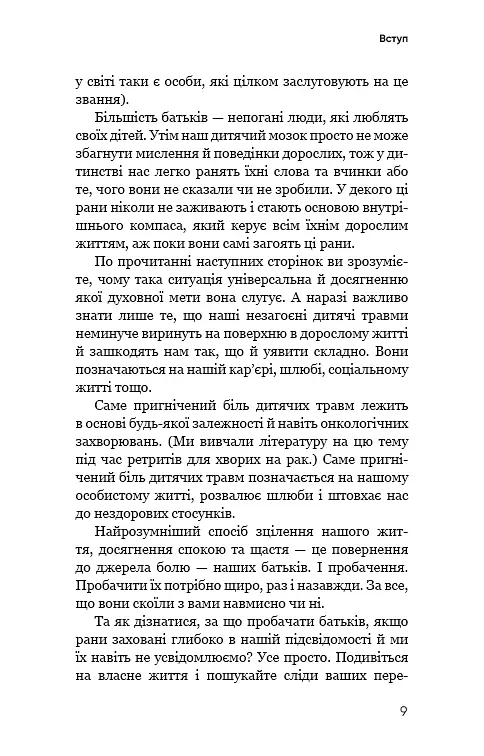 Вступ

у світі таки є особи, які цілком заслуговують на це звання).

Більшість батьків — непогані люди, які люблять своїх дітей. Утім наш дитячий мозок просто не може збагнути мислення й поведінки дорослих, тож у дитинстві нас легко ранять їхні слова та вчинки або те, чого вони не сказали чи не зробили. У декого ці рани ніколи не заживають і стають основою внутрішнього компаса, який керує всім їхнім дорослим життям, аж поки вони самі загоять ці рани.

По прочитанні наступних сторінок ви зрозумієте, чому така ситуація універсальна й досягненню якої духовної мети вона слугує. А наразі важливо знати лише те, що наші незагоєні дитячі травми неминуче виринуть на поверхню в дорослому житті й зашкодять нам так, що й уявити складно. Вони позначаються на нашій кар'єрі, шлюбі, соціальному житті тощо.

Саме пригнічений біль дитячих травм лежить в основі будь-якої залежності й навіть онкологічних захворювань. (Ми вивчали літературу на цю тему під час ретритів для хворих на рак.) Саме пригнічений біль дитячих травм позначається на нашому особистому житті, розвалює шлюби і штовхає нас до нездорових стосунків.

Найрозумніший спосіб зцілення нашого життя, досягнення спокою та щастя — це повернення до джерела болю — наших батьків. І пробачення. Пробачити їх потрібно щиро, раз і назавжди. За все, що вони скоїли з вами навмисно чи ні.

Та як дізнатися, за що пробачати батьків, якщо рани заховані глибоко в нашій підсвідомості й ми їх навіть не усвідомлюємо? Усе просто. Подивіться на власне життя і пошукайте сліди ваших пере-

9